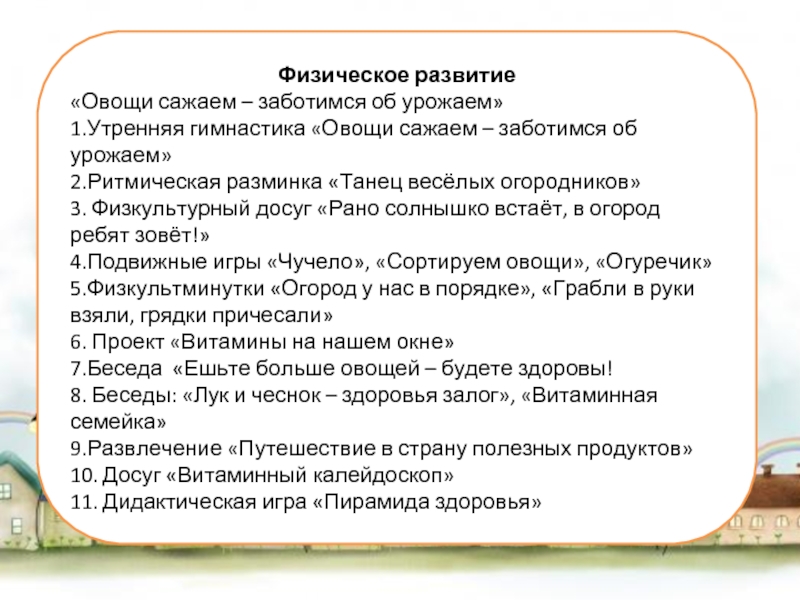 Физическое развитие
«Овощи сажаем – заботимся об урожаем»
1.Утренняя гимнастика «Овощи сажаем – заботимся об урожаем»
2.Ритмическая разминка «Танец весёлых огородников»
3. Физкультурный досуг «Рано солнышко встаёт, в огород ребят зовёт!»
4.Подвижные игры «Чучело», «Сортируем овощи», «Огуречик»
5.Физкультминутки «Огород у нас в порядке», «Грабли в руки взяли, грядки причесали»
6. Проект «Витамины на нашем окне»
7.Беседа «Ешьте больше овощей – будете здоровы!
8. Беседы: «Лук и чеснок – здоровья залог», «Витаминная семейка»
9.Развлечение «Путешествие в страну полезных продуктов»
10. Досуг «Витаминный калейдоскоп»
11. Дидактическая игра «Пирамида здоровья»